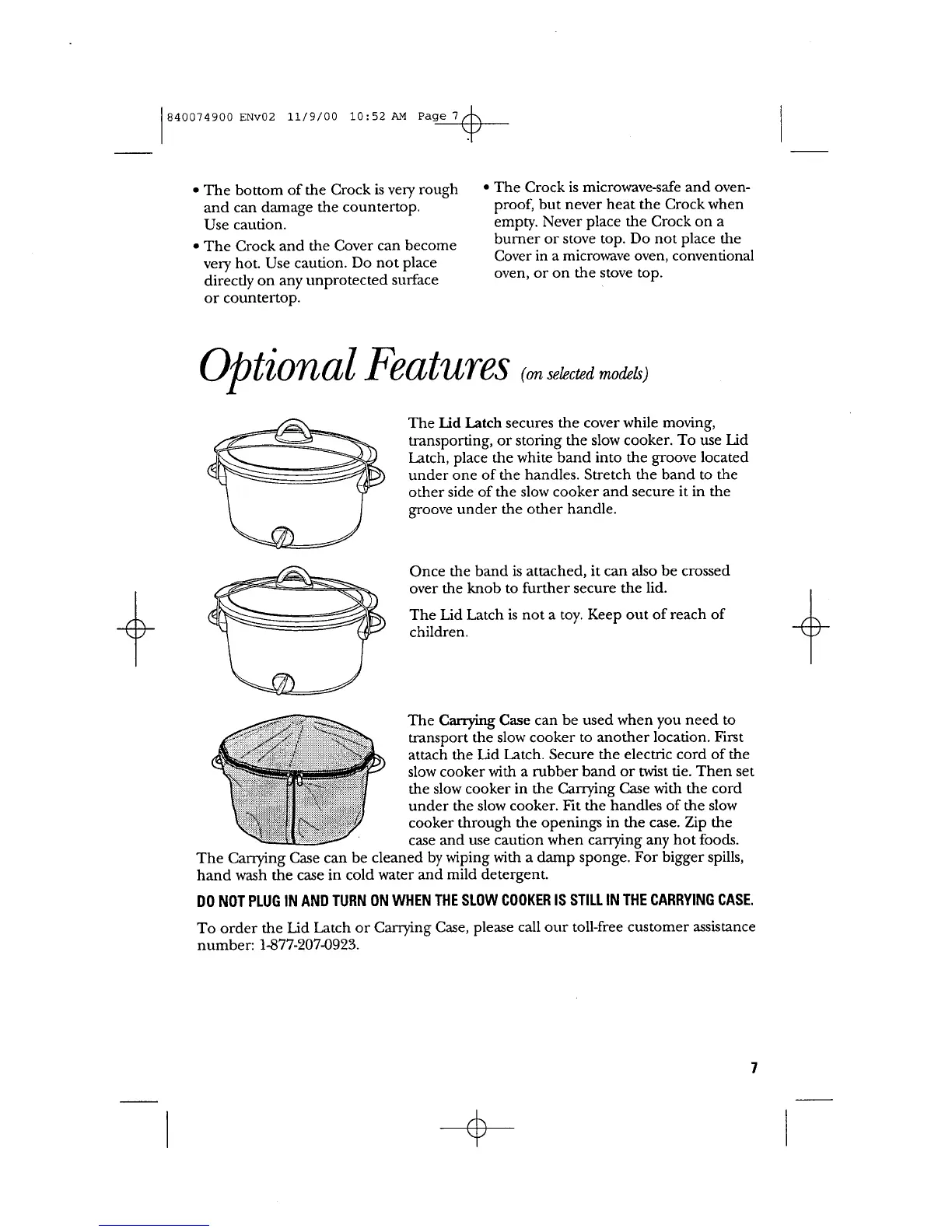 840074900 ENv02 11/9/00 10:52 AM Page 7

• The bottom of the Crock is very rough and can damage the countertop. Use caution.

• The Crock and the Cover can become very hot. Use caution. Do not place directly on any unprotected surface or countertop.

• The Crock is microwave-safe and oven-proof, but never heat the Crock when empty. Never place the Crock on a burner or stove top. Do not place the Cover in a microwave oven, conventional oven, or on the stove top.

Optional Features (on selected models)

The Lid Latch secures the cover while moving, transporting, or storing the slow cooker. To use Lid Latch, place the white band into the groove located under one of the handles. Stretch the band to the other side of the slow cooker and secure it in the groove under the other handle.

Once the band is attached, it can also be crossed over the knob to further secure the lid.

The Lid Latch is not a toy. Keep out of reach of children.

The Carrying Case can be used when you need to transport the slow cooker to another location. First attach the Lid Latch. Secure the electric cord of the slow cooker with a rubber band or twist tie. Then set the slow cooker in the Carrying Case with the cord under the slow cooker. Fit the handles of the slow cooker through the openings in the case. Zip the case and use caution when carrying any hot foods. The Carrying Case can be cleaned by wiping with a damp sponge. For bigger spills, hand wash the case in cold water and mild detergent.

DO NOT PLUG IN AND TURN ON WHEN THE SLOW COOKER IS STILL IN THE CARRYING CASE.

To order the Lid Latch or Carrying Case, please call our toll-free customer assistance number: 1-877-207-0923.

7